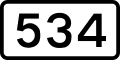 534